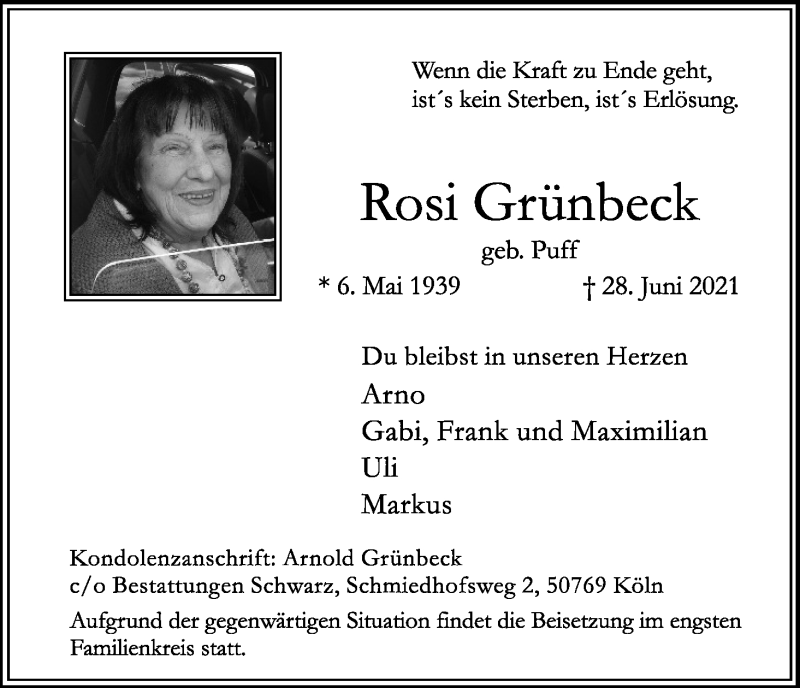 Wenn die Kraft zu Ende geht,
ist´s kein Sterben, ist´s Erlösung.

Rosi Grünbeck

geb. Puff

* 6. Mai 1939 † 28. Juni 2021

Du bleibst in unseren Herzen

Arno
Gabi, Frank und Maximilian
Uli
Markus

Kondolenzanschrift: Arnold Grünbeck
c/o Bestattungen Schwarz, Schmiedhofsweg 2, 50769 Köln

Aufgrund der gegenwärtigen Situation findet die Beisetzung im engsten Familienkreis statt.